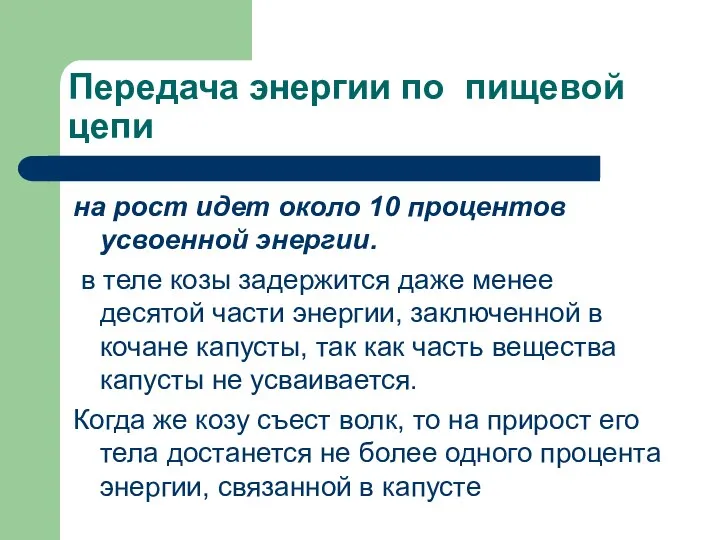 Передача энергии по пищевой цепи

на рост идет около 10 процентов усвоенной энергии.

в теле козы задержится даже менее десятой части энергии, заключенной в кочане капусты, так как часть вещества капусты не усваивается.

Когда же козу съест волк, то на прирост его тела достанется не более одного процента энергии, связанной в капусте